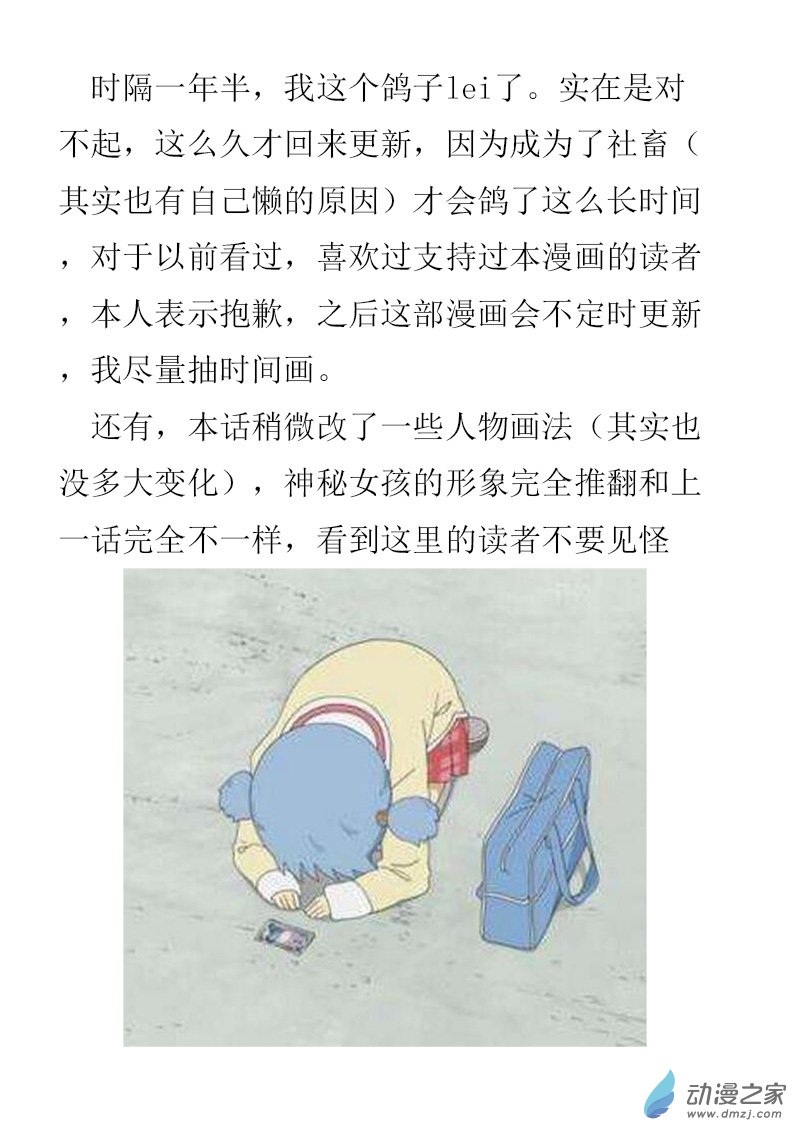 时隔一年半，我这个鸽子lei了。实在是对不起，这么久才回来更新，因为成为了社畜（其实也有自己懒的原因）才会鸽了这么长时间，对于以前看过，喜欢过支持过本漫画的读者，本人表示抱歉，之后这部漫画会不定时更新，我尽量抽时间画。

还有，本话稍微改了一些人物画法（其实也没多大变化），神秘女孩的形象完全推翻和上一话完全不一样，看到这里的读者不要见怪

动漫之家
www.dmzj.com